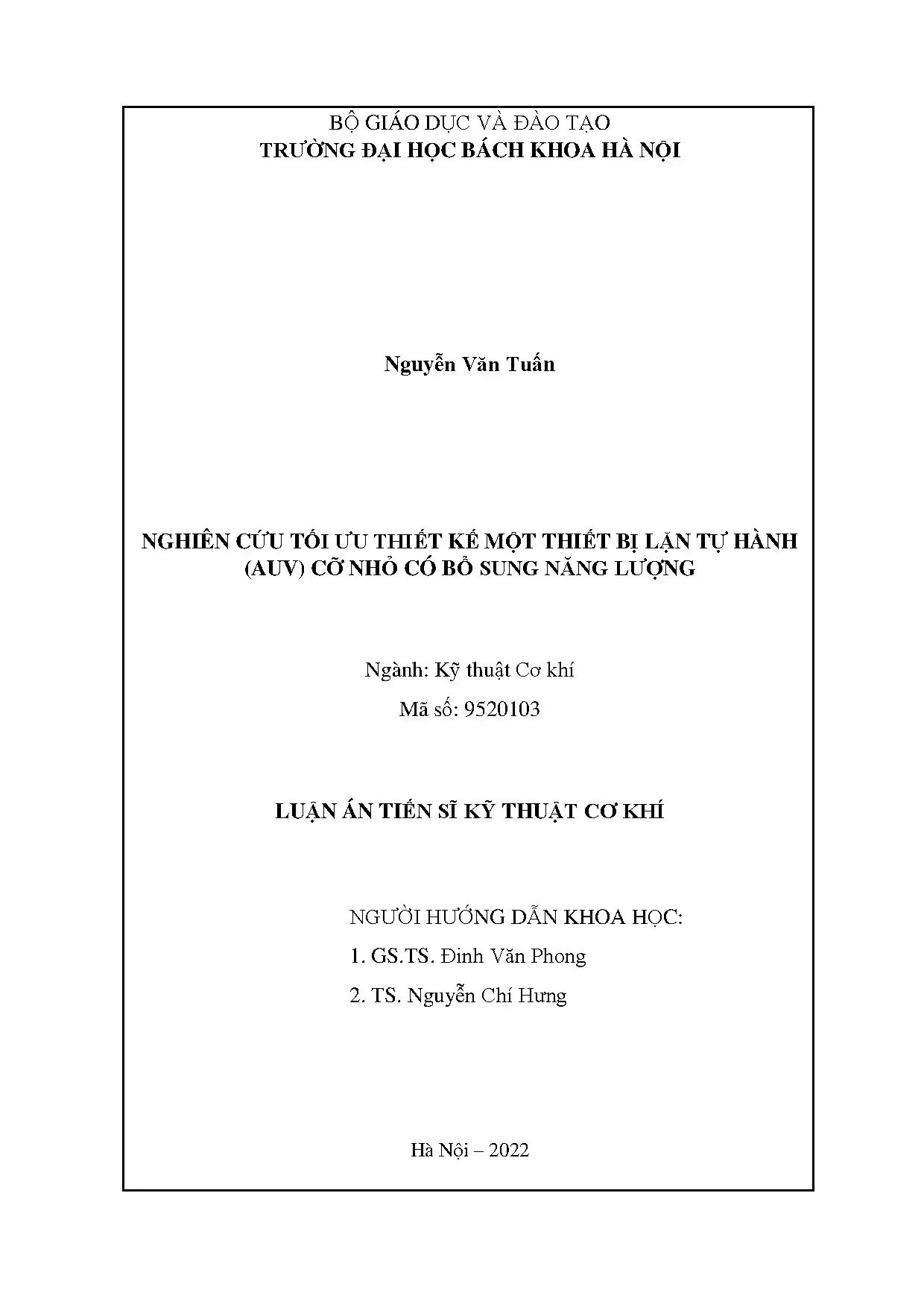 BỘ GIÁO DỤC VÀ ĐÀO TẠO
TRƯỜNG ĐẠI HỌC BÁCH KHOA HÀ NỘI

Nguyễn Văn Tuấn

NGHIÊN CỨU TỐI ƯU THIẾT KẾ MỘT THIẾT BỊ LẶN TỰ HÀNH (AUV) CỠ NHỎ CÓ BỔ SUNG NĂNG LƯỢNG

Ngành: Kỹ thuật Cơ khí
Mã số: 9520103

LUẬN ÁN TIẾN SĨ KỸ THUẬT CƠ KHÍ

NGƯỜI HƯỚNG DẪN KHOA HỌC:
1. GS.TS. Đinh Văn Phong
2. TS. Nguyễn Chí Hưng

Hà Nội – 2022